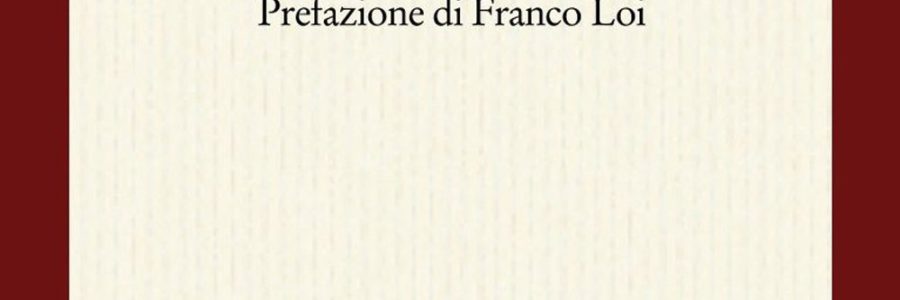 Prefazione di Franco Loi